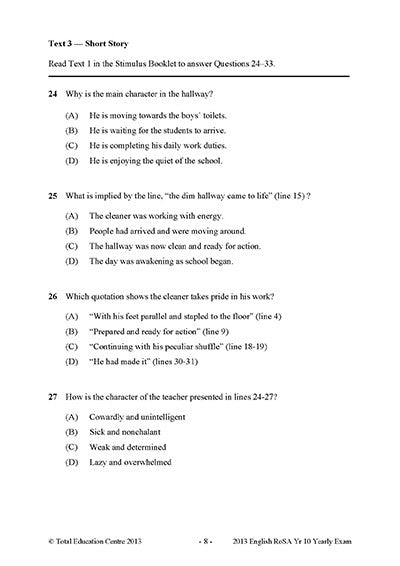 **Text 3 — Short Story**

Read Text 1 in the Stimulus Booklet to answer Questions 24–33.

**24** Why is the main character in the hallway?

(A) He is moving towards the boys' toilets.
(B) He is waiting for the students to arrive.
(C) He is completing his daily work duties.
(D) He is enjoying the quiet of the school.

**25** What is implied by the line, "the dim hallway came to life" (line 15) ?

(A) The cleaner was working with energy.
(B) People had arrived and were moving around.
(C) The hallway was now clean and ready for action.
(D) The day was awakening as school began.

**26** Which quotation shows the cleaner takes pride in his work?

(A) "With his feet parallel and stapled to the floor" (line 4)
(B) "Prepared and ready for action" (line 9)
(C) "Continuing with his peculiar shuffle" (line 18-19)
(D) "He had made it" (lines 30-31)

**27** How is the character of the teacher presented in lines 24-27?

(A) Cowardly and unintelligent
(B) Sick and nonchalant
(C) Weak and determined
(D) Lazy and overwhelmed

© Total Education Centre 2013 - 8 - 2013 English RoSA Yr 10 Yearly Exam